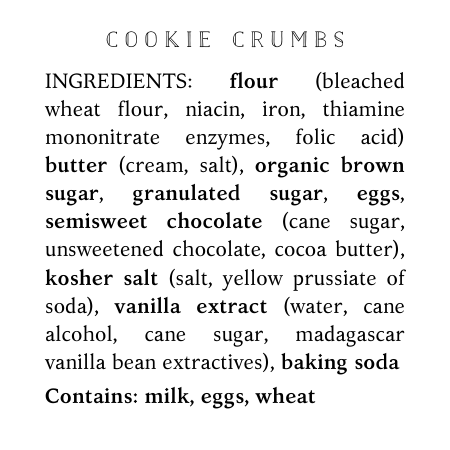 COOKIE CRUMBS

INGREDIENTS: flour (bleached wheat flour, niacin, iron, thiamine mononitrate enzymes, folic acid) butter (cream, salt), organic brown sugar, granulated sugar, eggs, semisweet chocolate (cane sugar, unsweetened chocolate, cocoa butter), kosher salt (salt, yellow prussiate of soda), vanilla extract (water, cane alcohol, cane sugar, madagascar vanilla bean extractives), baking soda

Contains: milk, eggs, wheat